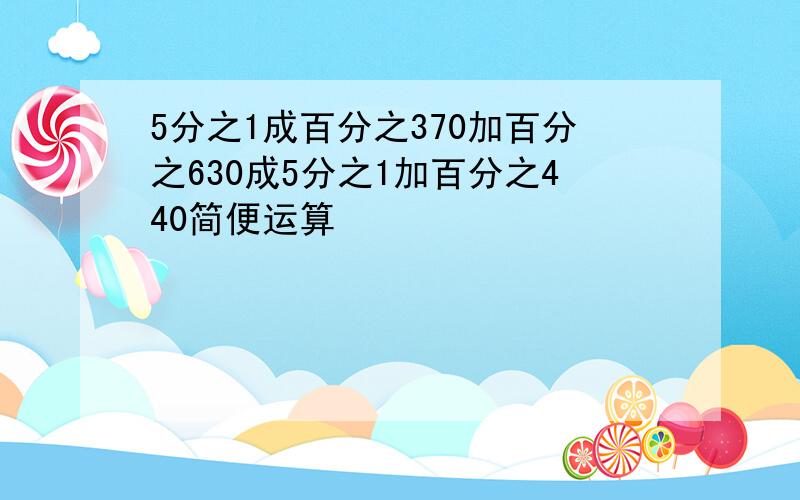 5分之1成百分之370加百分之630成5分之1加百分之440简便运算